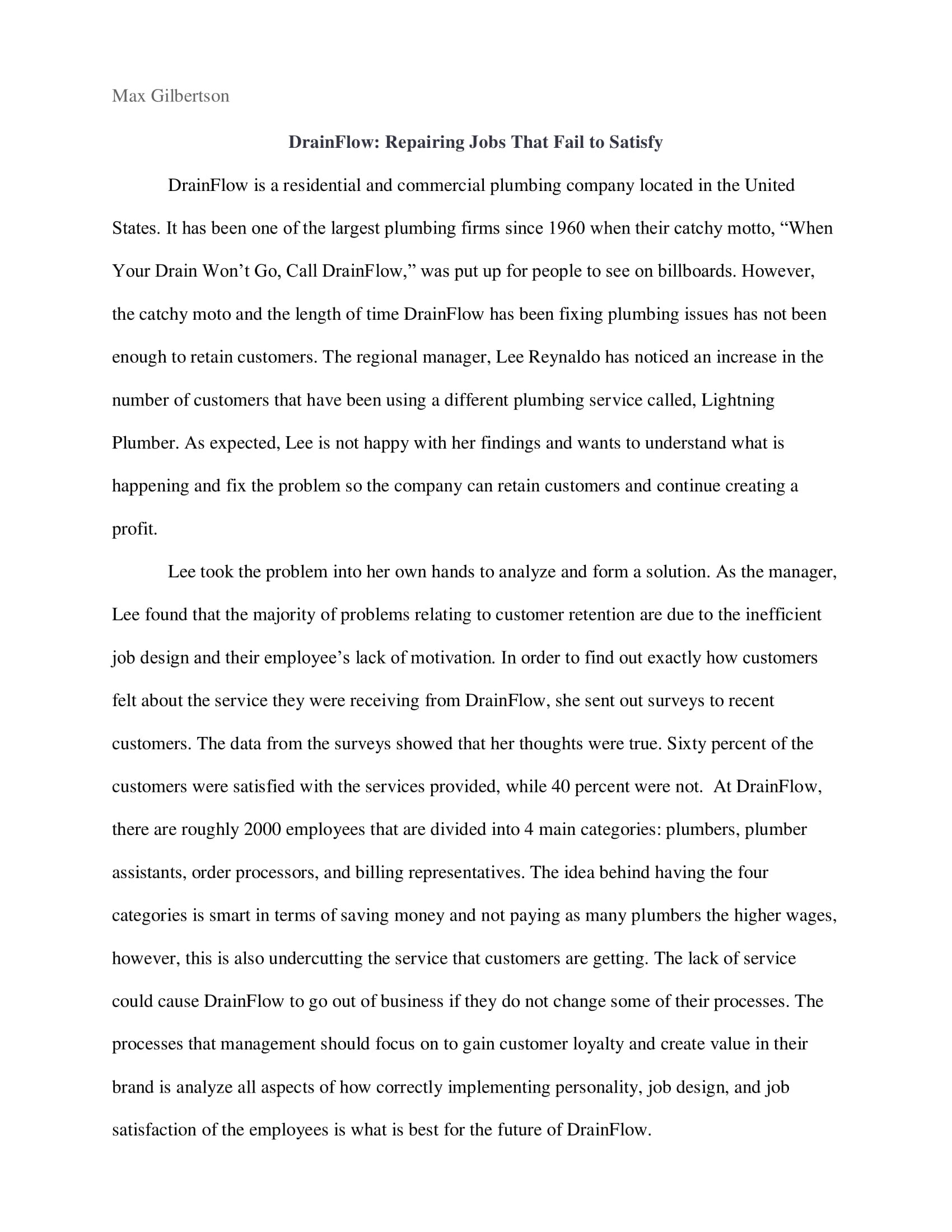 Max Gilbertson

DrainFlow: Repairing Jobs That Fail to Satisfy

DrainFlow is a residential and commercial plumbing company located in the United States. It has been one of the largest plumbing firms since 1960 when their catchy motto, “When Your Drain Won’t Go, Call DrainFlow,” was put up for people to see on billboards. However, the catchy moto and the length of time DrainFlow has been fixing plumbing issues has not been enough to retain customers. The regional manager, Lee Reynaldo has noticed an increase in the number of customers that have been using a different plumbing service called, Lightning Plumber. As expected, Lee is not happy with her findings and wants to understand what is happening and fix the problem so the company can retain customers and continue creating a profit.

Lee took the problem into her own hands to analyze and form a solution. As the manager, Lee found that the majority of problems relating to customer retention are due to the inefficient job design and their employee’s lack of motivation. In order to find out exactly how customers felt about the service they were receiving from DrainFlow, she sent out surveys to recent customers. The data from the surveys showed that her thoughts were true. Sixty percent of the customers were satisfied with the services provided, while 40 percent were not. At DrainFlow, there are roughly 2000 employees that are divided into 4 main categories: plumbers, plumber assistants, order processors, and billing representatives. The idea behind having the four categories is smart in terms of saving money and not paying as many plumbers the higher wages, however, this is also undercutting the service that customers are getting. The lack of service could cause DrainFlow to go out of business if they do not change some of their processes. The processes that management should focus on to gain customer loyalty and create value in their brand is analyze all aspects of how correctly implementing personality, job design, and job satisfaction of the employees is what is best for the future of DrainFlow.